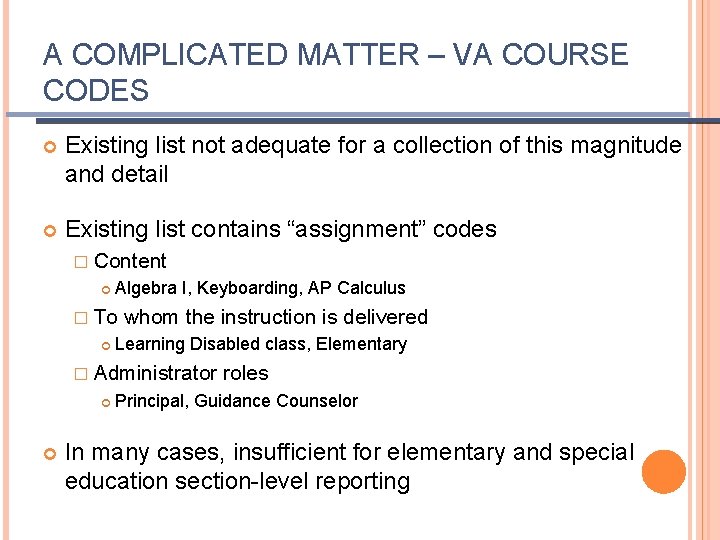 A COMPLICATED MATTER – VA COURSE CODES

Existing list not adequate for a collection of this magnitude and detail

Existing list contains “assignment” codes
Content
Algebra I, Keyboarding, AP Calculus
To whom the instruction is delivered
Learning Disabled class, Elementary
Administrator roles
Principal, Guidance Counselor

In many cases, insufficient for elementary and special education section-level reporting